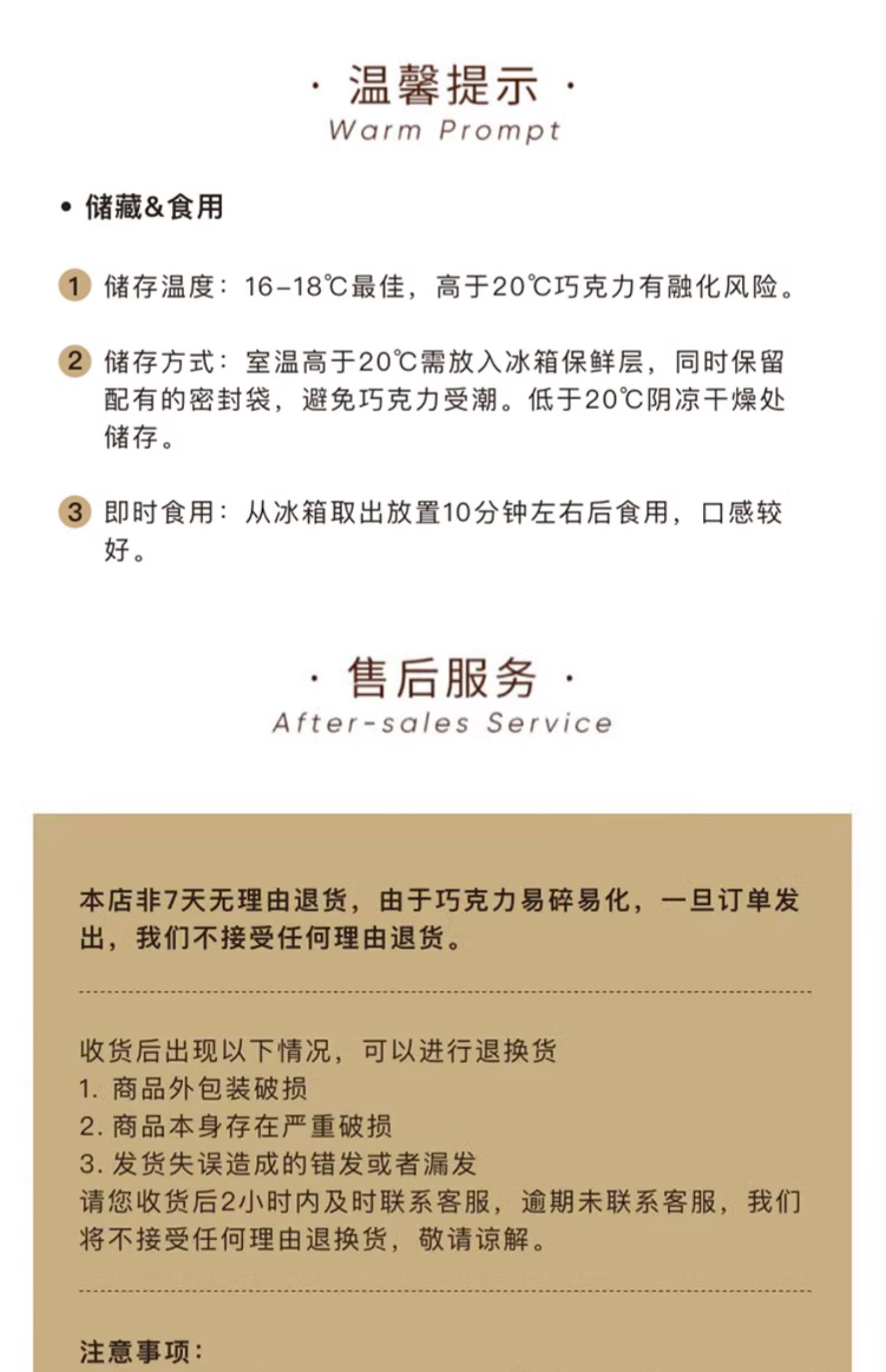 · 温馨提示 ·
Warm Prompt

• 储藏&食用

1 储存温度：16-18℃最佳，高于20℃巧克力有融化风险。

2 储存方式：室温高于20℃需放入冰箱保鲜层，同时保留配有的密封袋，避免巧克力受潮。低于20℃阴凉干燥处储存。

3 即时食用：从冰箱取出放置10分钟左右后食用，口感较好。

· 售后服务 ·
After-sales Service

本店非7天无理由退货，由于巧克力易碎易化，一旦订单发出，我们不接受任何理由退货。

收货后出现以下情况，可以进行退换货
1. 商品外包装破损
2. 商品本身存在严重破损
3. 发货失误造成的错发或者漏发
请您收货后2小时内及时联系客服，逾期未联系客服，我们将不接受任何理由退换货，敬请谅解。

注意事项：